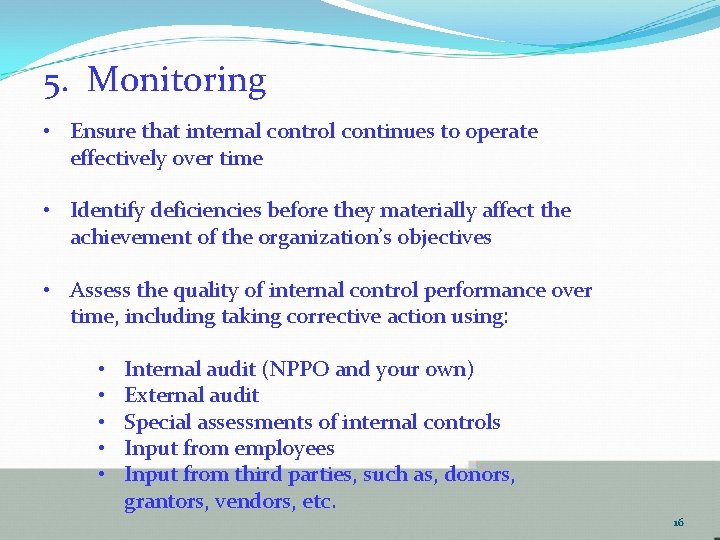 5. Monitoring

• Ensure that internal control continues to operate effectively over time

• Identify deficiencies before they materially affect the achievement of the organization's objectives

• Assess the quality of internal control performance over time, including taking corrective action using:

• Internal audit (NPPO and your own)
• External audit
• Special assessments of internal controls
• Input from employees
• Input from third parties, such as, donors, grantors, vendors, etc.

16